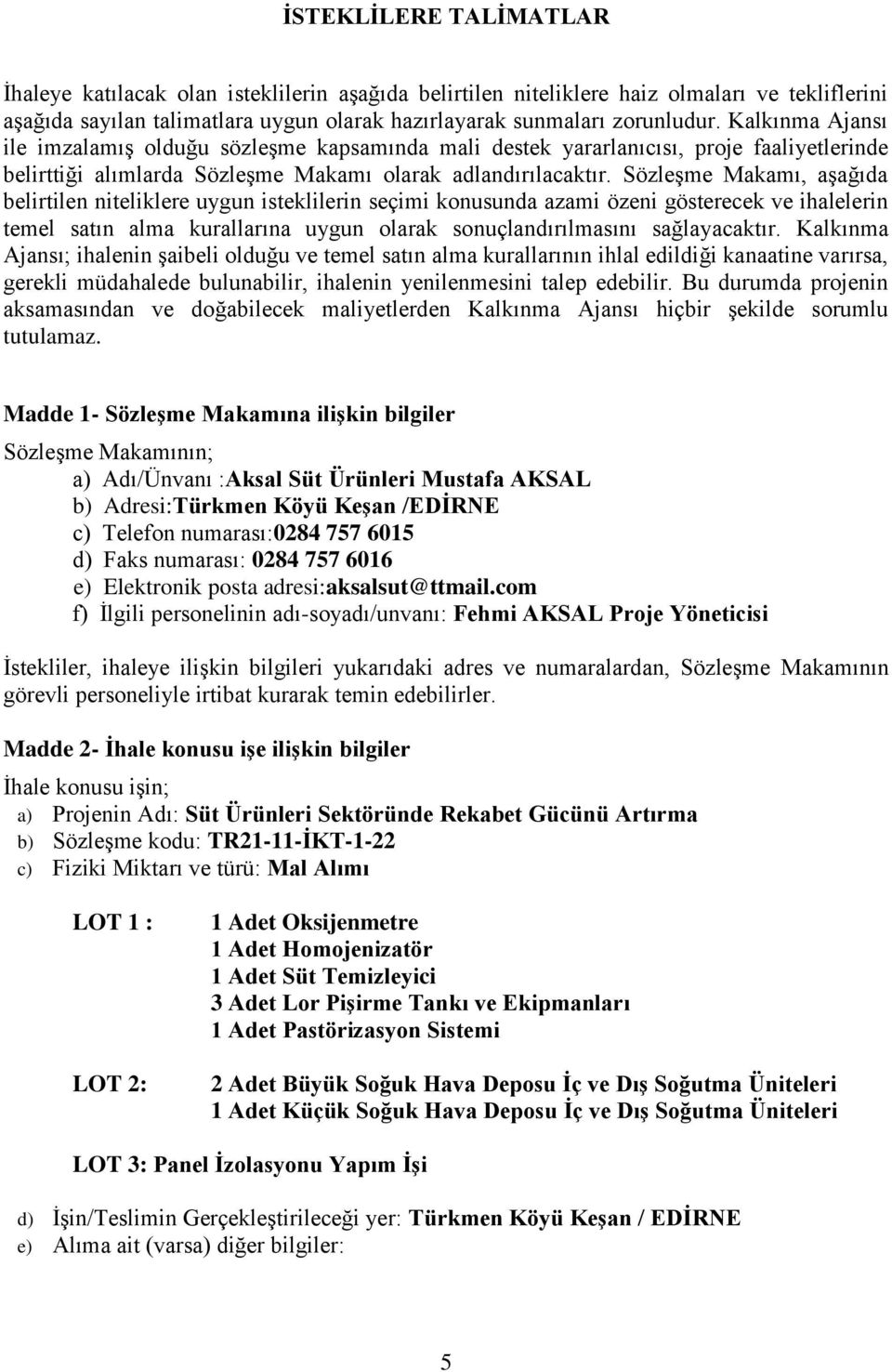 İSTEKLİLERE TALİMATLAR

İhaleye katılacak olan isteklilerin aşağıda belirtilen niteliklere haiz olmaları ve tekliflerini aşağıda sayılan talimatlara uygun olarak hazırlayarak sunmaları zorunludur. Kalkınma Ajansı ile imzalamış olduğu sözleşme kapsamında mali destek yararlanıcısı, proje faaliyetlerinde belirttiği alımlarda Sözleşme Makamı olarak adlandırılacaktır. Sözleşme Makamı, aşağıda belirtilen niteliklere uygun isteklilerin seçimi konusunda azami özeni gösterecek ve ihalelerin temel satın alma kurallarına uygun olarak sonuçlandırılmasını sağlayacaktır. Kalkınma Ajansı; ihalenin şaibeli olduğu ve temel satın alma kurallarının ihlal edildiği kanaatine varırsa, gerekli müdahalede bulunabilir, ihalenin yenilenmesini talep edebilir. Bu durumda projenin aksamasından ve doğabilecek maliyetlerden Kalkınma Ajansı hiçbir şekilde sorumlu tutulamaz.

Madde 1- Sözleşme Makamına ilişkin bilgiler

Sözleşme Makamının;
a) Adı/Ünvanı :Aksal Süt Ürünleri Mustafa AKSAL
b) Adresi:Türkmen Köyü Keşan /EDİRNE
c) Telefon numarası:0284 757 6015
d) Faks numarası: 0284 757 6016
e) Elektronik posta adresi:aksalsut@ttmail.com
f) İlgili personelinin adı-soyadı/unvanı: Fehmi AKSAL Proje Yöneticisi

İstekliler, ihaleye ilişkin bilgileri yukarıdaki adres ve numaralardan, Sözleşme Makamının görevli personeliyle irtibat kurarak temin edebilirler.

Madde 2- İhale konusu işe ilişkin bilgiler

İhale konusu işin;
a) Projenin Adı: Süt Ürünleri Sektöründe Rekabet Gücünü Artırma
b) Sözleşme kodu: TR21-11-İKT-1-22
c) Fiziki Miktarı ve türü: Mal Alımı

LOT 1 : 1 Adet Oksijenmetre
1 Adet Homojenizatör
1 Adet Süt Temizleyici
3 Adet Lor Pişirme Tankı ve Ekipmanları
1 Adet Pastörizasyon Sistemi

LOT 2: 2 Adet Büyük Soğuk Hava Deposu İç ve Dış Soğutma Üniteleri
1 Adet Küçük Soğuk Hava Deposu İç ve Dış Soğutma Üniteleri

LOT 3: Panel İzolasyonu Yapım İşi

d) İşin/Teslimin Gerçekleştirileceği yer: Türkmen Köyü Keşan / EDİRNE
e) Alıma ait (varsa) diğer bilgiler:

5